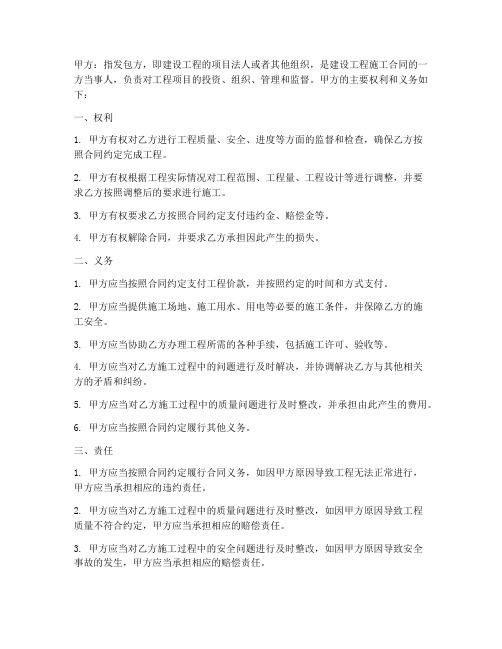 甲方：指发包方，即建设工程的项目法人或者其他组织，是建设工程施工合同的一方当事人，负责对工程项目的投资、组织、管理和监督。甲方的主要权利和义务如下：

一、权利

1. 甲方有权对乙方进行工程质量、安全、进度等方面的监督和检查，确保乙方按照合同约定完成工程。

2. 甲方有权根据工程实际情况对工程范围、工程量、工程设计等进行调整，并要求乙方按照调整后的要求进行施工。

3. 甲方有权要求乙方按照合同约定支付违约金、赔偿金等。

4. 甲方有权解除合同，并要求乙方承担因此产生的损失。

二、义务

1. 甲方应当按照合同约定支付工程价款，并按照约定的时间和方式支付。

2. 甲方应当提供施工场地、施工用水、用电等必要的施工条件，并保障乙方的施工安全。

3. 甲方应当协助乙方办理工程所需的各种手续，包括施工许可、验收等。

4. 甲方应当对乙方施工过程中的问题进行及时解决，并协调解决乙方与其他相关方的矛盾和纠纷。

5. 甲方应当对乙方施工过程中的质量问题进行及时整改，并承担由此产生的费用。

6. 甲方应当按照合同约定履行其他义务。

三、责任

1. 甲方应当按照合同约定履行合同义务，如因甲方原因导致工程无法正常进行，甲方应当承担相应的违约责任。

2. 甲方应当对乙方施工过程中的质量问题进行及时整改，如因甲方原因导致工程质量不符合约定，甲方应当承担相应的赔偿责任。

3. 甲方应当对乙方施工过程中的安全问题进行及时整改，如因甲方原因导致安全事故的发生，甲方应当承担相应的赔偿责任。